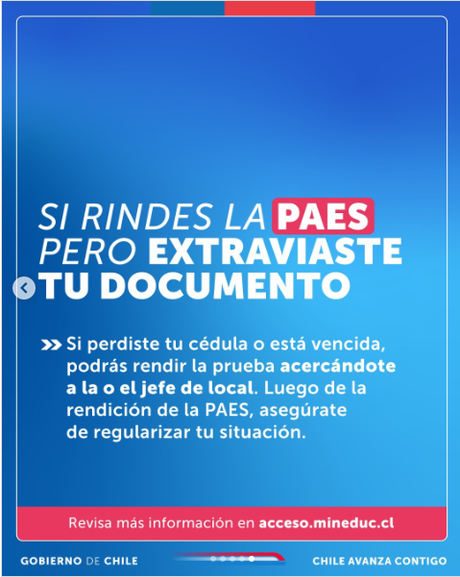 SI RINDES LA PAES PERO EXTRAVIASTE TU DOCUMENTO

Si perdiste tu cédula o está vencida, podrás rendir la prueba acercándote a la o el jefe de local. Luego de la rendición de la PAES, asegúrate de regularizar tu situación.

Revisa más información en acceso.mineduc.cl

GOBIERNO DE CHILE

CHILE AVANZA CONTIGO